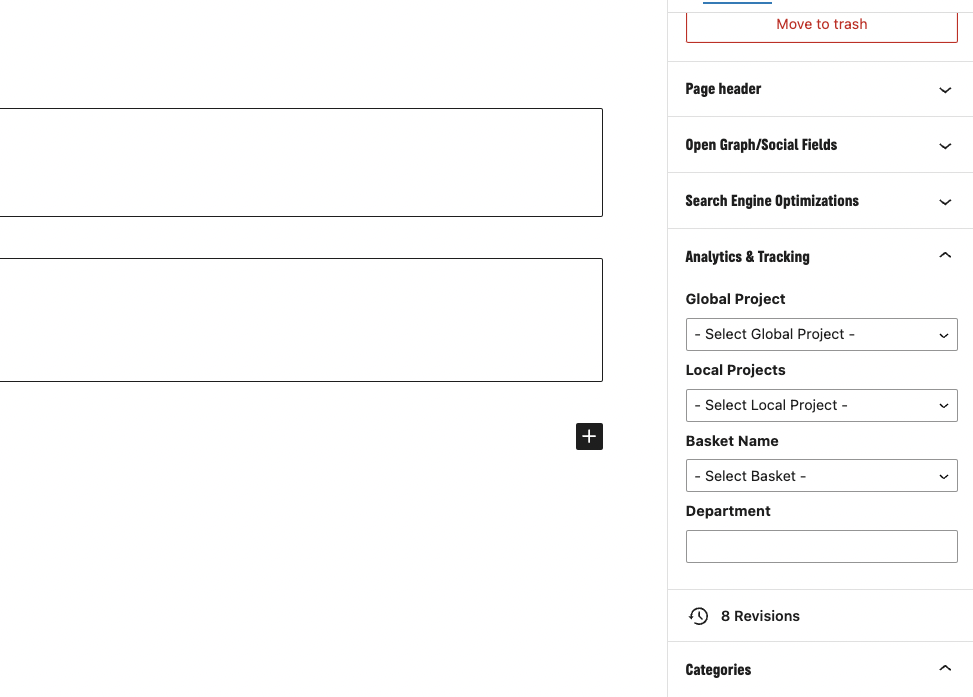 Move to trash

Page header

Open Graph/Social Fields

Search Engine Optimizations

Analytics & Tracking

Global Project

- Select Global Project -

Local Projects

- Select Local Project -

Basket Name

- Select Basket -

Department

8 Revisions

Categories